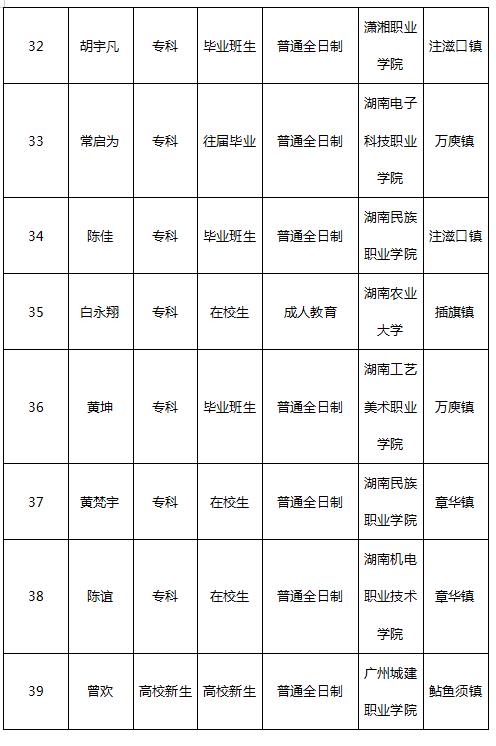 | 32 | 胡宇凡 | 专科 | 毕业班生 | 普通全日制 | 潇湘职业学院 | 注滋口镇 |
|---|---|---|---|---|---|---|
| 33 | 常启为 | 专科 | 往届毕业 | 普通全日制 | 湖南电子科技职业学院 | 万庾镇 |
| 34 | 陈佳 | 专科 | 毕业班生 | 普通全日制 | 湖南民族职业学院 | 注滋口镇 |
| 35 | 白永翔 | 专科 | 在校生 | 成人教育 | 湖南农业大学 | 插旗镇 |
| 36 | 黄坤 | 专科 | 毕业班生 | 普通全日制 | 湖南工艺美术职业学院 | 万庾镇 |
| 37 | 黄梵宇 | 专科 | 在校生 | 普通全日制 | 湖南民族职业学院 | 章华镇 |
| 38 | 陈谊 | 专科 | 在校生 | 普通全日制 | 湖南机电职业技术学院 | 章华镇 |
| 39 | 曾欢 | 高校新生 | 高校新生 | 普通全日制 | 广州城建职业学院 | 鲇鱼须镇 |